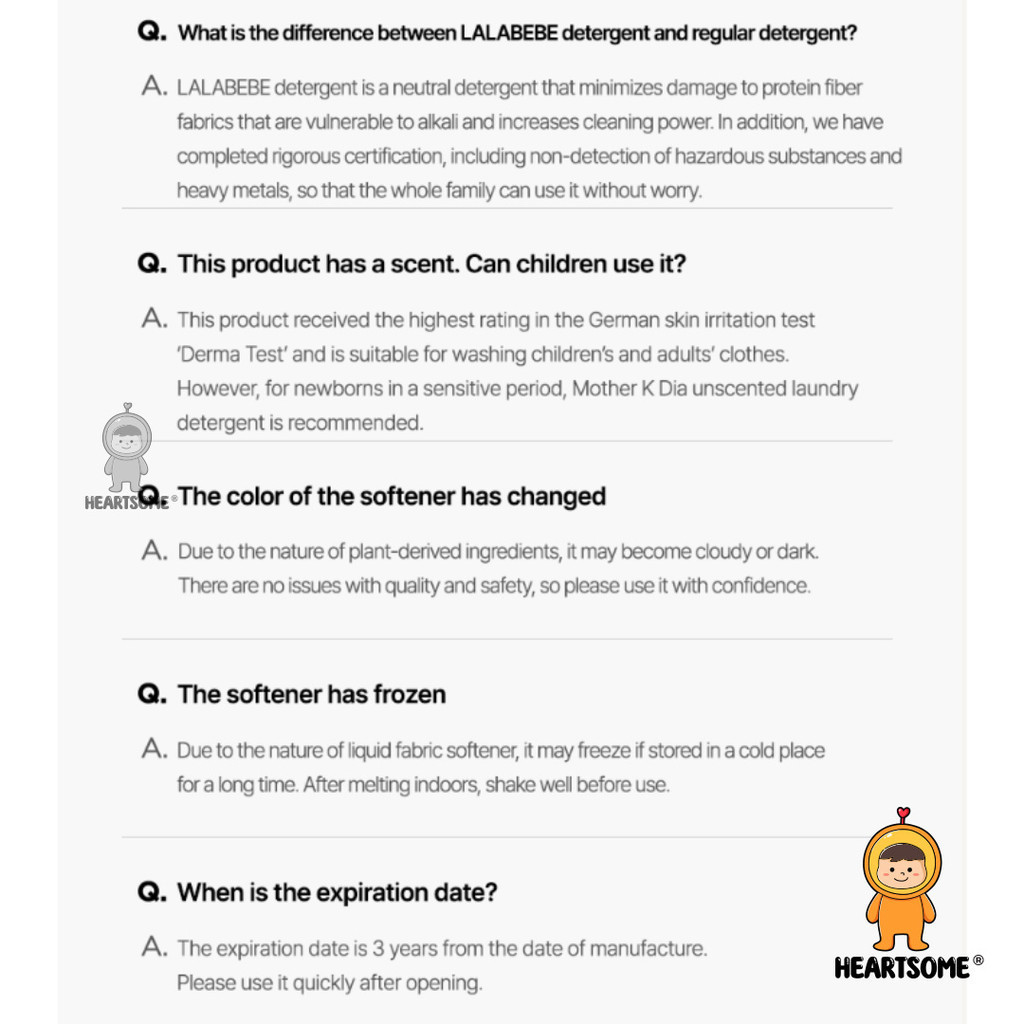 Q. What is the difference between LALABEBE detergent and regular detergent?

A. LALABEBE detergent is a neutral detergent that minimizes damage to protein fiber fabrics that are vulnerable to alkali and increases cleaning power. In addition, we have completed rigorous certification, including non-detection of hazardous substances and heavy metals, so that the whole family can use it without worry.

Q. This product has a scent. Can children use it?

A. This product received the highest rating in the German skin irritation test 'Derma Test' and is suitable for washing children's and adults' clothes. However, for newborns in a sensitive period, Mother K Dia unscented laundry detergent is recommended.

HEARTSOME®

Q. The color of the softener has changed

A. Due to the nature of plant-derived ingredients, it may become cloudy or dark. There are no issues with quality and safety, so please use it with confidence.

Q. The softener has frozen

A. Due to the nature of liquid fabric softener, it may freeze if stored in a cold place for a long time. After melting indoors, shake well before use.

Q. When is the expiration date?

A. The expiration date is 3 years from the date of manufacture. Please use it quickly after opening.

HEARTSOME®